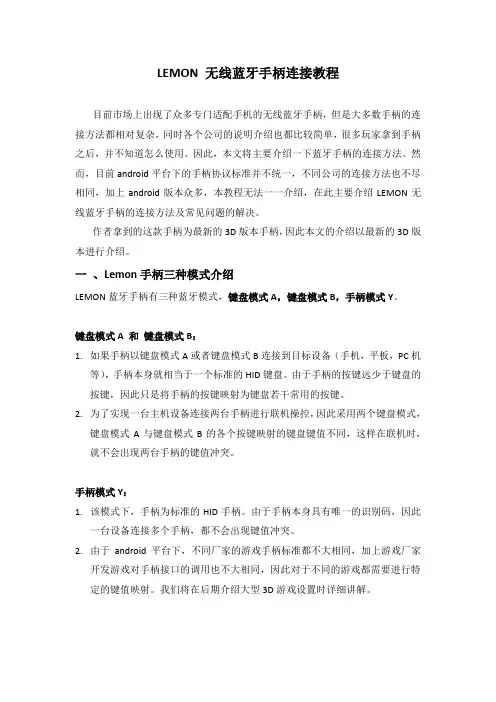 LEMON 无线蓝牙手柄连接教程

目前市场上出现了众多专门适配手机的无线蓝牙手柄，但是大多数手柄的连接方法都相对复杂，同时各个公司的说明介绍也都比较简单，很多玩家拿到手柄之后，并不知道怎么使用。因此，本文将主要介绍一下蓝牙手柄的连接方法。然而，目前 android 平台下的手柄协议标准并不统一，不同公司的连接方法也不尽相同，加上 android 版本众多，本教程无法一一介绍，在此主要介绍 LEMON 无线蓝牙手柄的连接方法及常见问题的解决。

作者拿到的这款手柄为最新的 3D 版本手柄，因此本文的介绍以最新的 3D 版本进行介绍。

一 、Lemon 手柄三种模式介绍

LEMON 蓝牙手柄有三种蓝牙模式，键盘模式 A，键盘模式 B，手柄模式 Y。

键盘模式 A 和 键盘模式 B：

1. 如果手柄以键盘模式 A 或者键盘模式 B 连接到目标设备（手机，平板，PC 机等），手柄本身就相当于一个标准的 HID 键盘。由于手柄的按键远少于键盘的按键，因此只是将手柄的按键映射为键盘若干常用的按键。
2. 为了实现一台主机设备连接两台手柄进行联机操控，因此采用两个键盘模式，键盘模式 A 与键盘模式 B 的各个按键映射的键盘键值不同，这样在联机时，就不会出现两台手柄的键值冲突。

手柄模式 Y：

1. 该模式下，手柄为标准的 HID 手柄。由于手柄本身具有唯一的识别码，因此一台设备连接多个手柄，都不会出现键值冲突。
2. 由于 android 平台下，不同厂家的游戏手柄标准都不大相同，加上游戏厂家开发游戏对手柄接口的调用也不大相同，因此对于不同的游戏都需要进行特定的键值映射。我们将在后期介绍大型 3D 游戏设置时详细讲解。